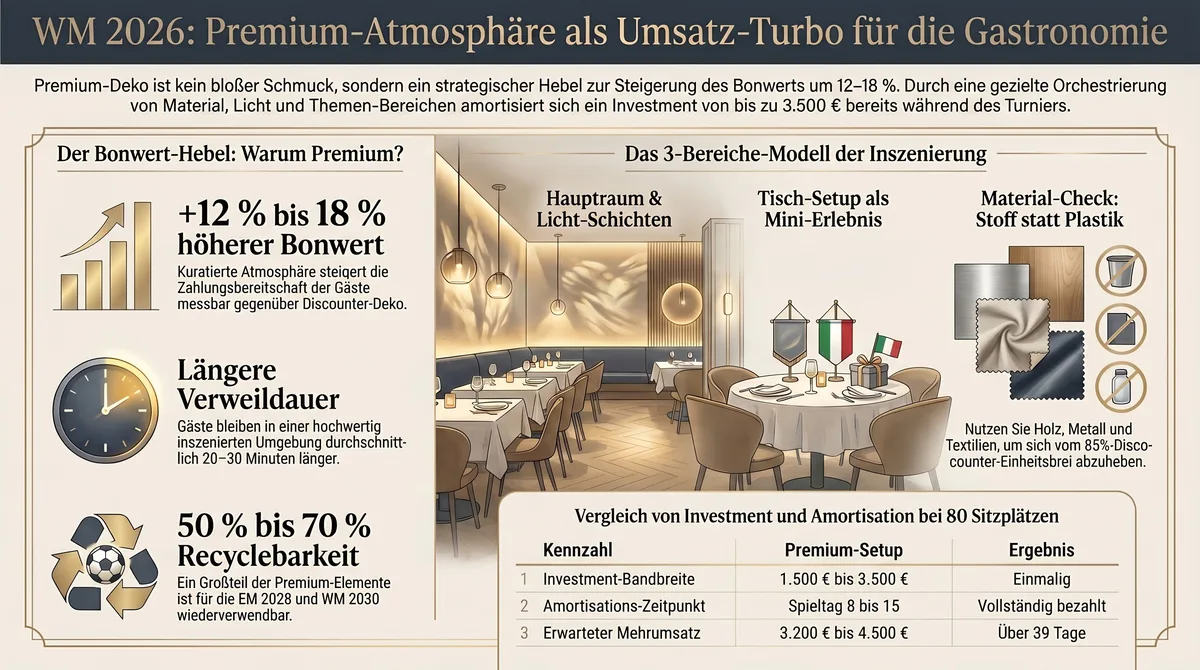 WM 2026: Premium-Atmosphäre als Umsatz-Turbo für die Gastronomie

Premium-Deko ist kein bloßer Schmuck, sondern ein strategischer Hebel zur Steigerung des Bonwerts um 12–18 %. Durch eine gezielte Orchestrierung von Material, Licht und Themen-Bereichen amortisiert sich ein Investment von bis zu 3.500 € bereits während des Turniers.

Der Bonwert-Hebel: Warum Premium?

+12 % bis 18 % höherer Bonwert

Kuratierte Atmosphäre steigert die Zahlungsbereitschaft der Gäste messbar gegenüber Discounter-Deko.

Längere Verweildauer

Gäste bleiben in einer hochwertig inszenierten Umgebung durchschnittlich 20–30 Minuten länger.

50 % bis 70 % Recyclebarkeit

Ein Großteil der Premium-Elemente ist für die EM 2028 und WM 2030 wiederverwendbar.

Das 3-Bereiche-Modell der Inszenierung

Hauptraum & Licht-Schichten

Tisch-Setup als Mini-Erlebnis

Material-Check: Stoff statt Plastik

Nutzen Sie Holz, Metall und Textilien, um sich vom 85%-Discocounter-Einheitsbrei abzuheben.

Vergleich von Investment und Amortisation bei 80 Sitzplätzen

| | Kennzahl | Premium-Setup | Ergebnis |
|---|---|---|---|
| 1 | Investment-Bandbreite | 1.500 € bis 3.500 € | Einmalig |
| 2 | Amortisations-Zeitpunkt | Spieltag 8 bis 15 | Vollständig bezahlt |
| 3 | Erwarteter Mehrumsatz | 3.200 € bis 4.500 € | Über 39 Tage |